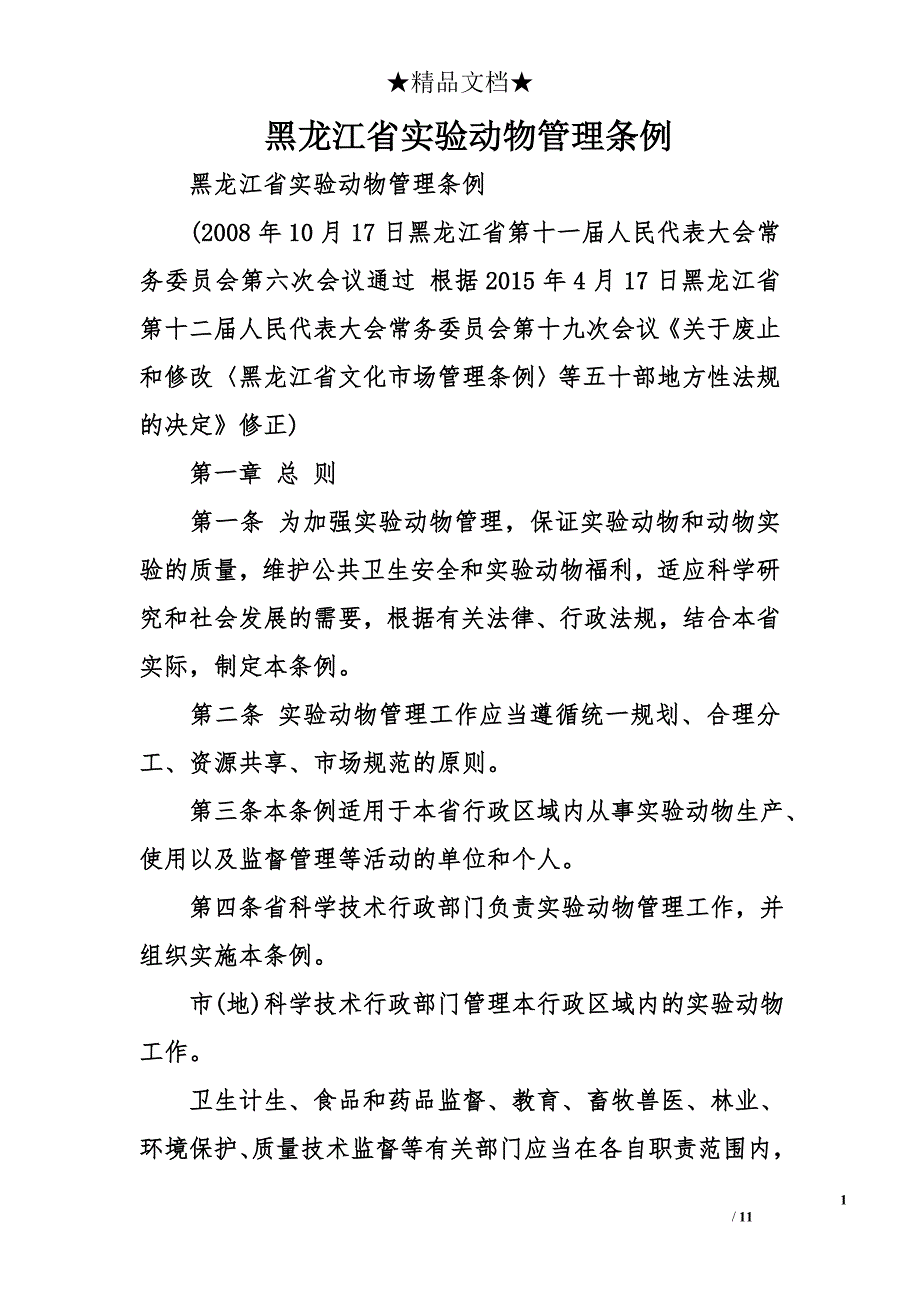 ★精品文档★

黑龙江省实验动物管理条例

黑龙江省实验动物管理条例

(2008年10月17日黑龙江省第十一届人民代表大会常务委员会第六次会议通过 根据2015年4月17日黑龙江省第十二届人民代表大会常务委员会第十九次会议《关于废止和修改〈黑龙江省文化市场管理条例〉等五十部地方性法规的决定》修正)

第一章 总 则

第一条 为加强实验动物管理，保证实验动物和动物实验的质量，维护公共卫生安全和实验动物福利，适应科学研究和社会发展的需要，根据有关法律、行政法规，结合本省实际，制定本条例。

第二条 实验动物管理工作应当遵循统一规划、合理分工、资源共享、市场规范的原则。

第三条本条例适用于本省行政区域内从事实验动物生产、使用以及监督管理等活动的单位和个人。

第四条省科学技术行政部门负责实验动物管理工作，并组织实施本条例。

市(地)科学技术行政部门管理本行政区域内的实验动物工作。

卫生计生、食品和药品监督、教育、畜牧兽医、林业、环境保护、质量技术监督等有关部门应当在各自职责范围内，

1

/ 11